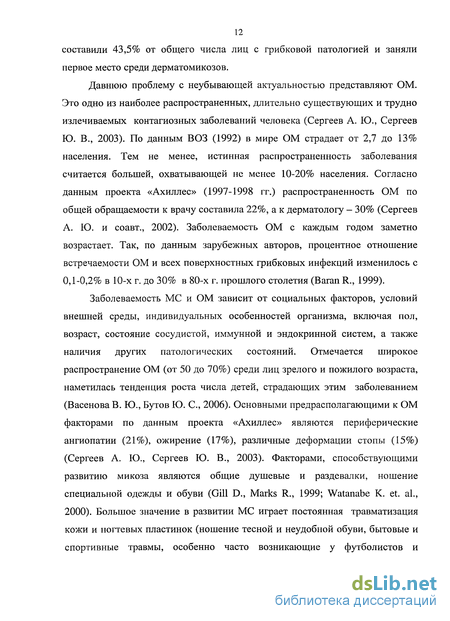 12

составили 43,5% от общего числа лиц с грибковой патологией и заняли первое место среди дерматомикозов.

Давнюю проблему с неубывающей актуальностью представляют ОМ. Это одно из наиболее распространенных, длительно существующих и трудно излечиваемых контагиозных заболеваний человека (Сергеев А. Ю., Сергеев Ю. В., 2003). По данным ВОЗ (1992) в мире ОМ страдает от 2,7 до 13% населения. Тем не менее, истинная распространенность заболевания считается большей, охватывающей не менее 10-20% населения. Согласно данным проекта «Ахиллес» (1997-1998 гг.) распространенность ОМ по общей обращаемости к врачу составила 22%, а к дерматологу – 30% (Сергеев А. Ю. и соавт., 2002). Заболеваемость ОМ с каждым годом заметно возрастает. Так, по данным зарубежных авторов, процентное отношение встречаемости ОМ и всех поверхностных грибковых инфекций изменилось с 0,1-0,2% в 10-х г. до 30% в 80-х г. прошлого столетия (Baran R., 1999).

Заболеваемость МС и ОМ зависит от социальных факторов, условий внешней среды, индивидуальных особенностей организма, включая пол, возраст, состояние сосудистой, иммунной и эндокринной систем, а также наличия других патологических состояний. Отмечается широкое распространение ОМ (от 50 до 70%) среди лиц зрелого и пожилого возраста, наметилась тенденция роста числа детей, страдающих этим заболеванием (Васенова В. Ю., Бутов Ю. С., 2006). Основными предрасполагающими к ОМ факторами по данным проекта «Ахиллес» являются периферические ангиопатии (21%), ожирение (17%), различные деформации стопы (15%) (Сергеев А. Ю., Сергеев Ю. В., 2003). Факторами, способствующими развитию микоза являются общие душевые и раздевалки, ношение специальной одежды и обуви (Gill D., Marks R., 1999; Watanabe K. et. al., 2000). Большое значение в развитии МС играет постоянная травматизация кожи и ногтевых пластинок (ношение тесной и неудобной обуви, бытовые и спортивные травмы, особенно часто возникающие у футболистов и

dsLib.net
библиотека диссертаций